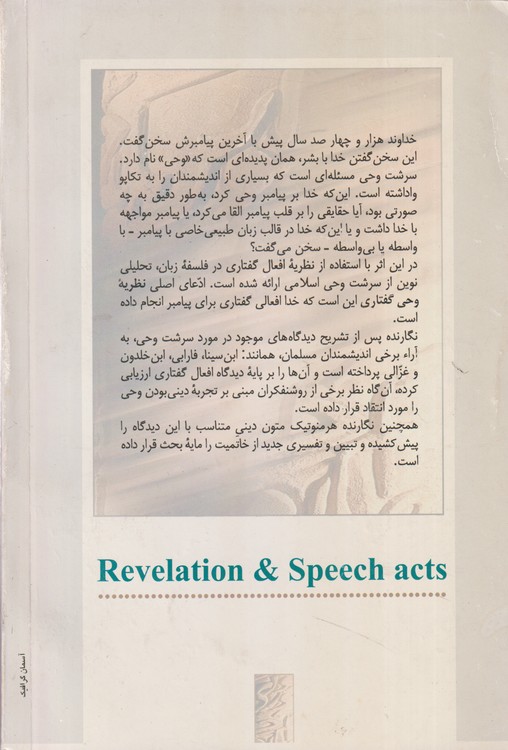 خداوند هزار و چهار صد سال پیش با آخرین پیامبرش سخن گفت. این سخن‌گفتن خدا با بشر، همان پدیده‌ای است که «وحی» نام دارد. سرشت وحی مسئله‌ای است که بسیاری از اندیشمندان را به تکاپو واداشته است. این‌که خدا بر پیامبر وحی کرد، به‌طور دقیق به چه صورتی بود، آیا حقایقی را بر قلب پیامبر القا می‌کرد، یا پیامبر مواجهه با خدا داشت و یا این‌که خدا در قالب زبان طبیعی خاصی با پیامبر - با واسطه یا بی‌واسطه - سخن می‌گفت؟

در این اثر با استفاده از نظریهٔ افعال گفتاری در فلسفهٔ زبان، تحلیلی نوین از سرشت وحی اسلامی ارائه شده است. ادّعای اصلی نظریهٔ وحی گفتاری این است که خدا افعالی گفتاری برای پیامبر انجام داده است.

نگارنده پس از تشریح دیدگاه‌های موجود در مورد سرشت وحی، به آراء برخی اندیشمندان مسلمان، همانند: ابن‌سینا، فارابی، ابن‌خلدون و غزّالی پرداخته است و آن‌ها را بر پایهٔ دیدگاه افعال گفتاری ارزیابی کرده، آن‌گاه نظر برخی از روشنفکران مبنی بر تجربهٔ دینی‌بودن وحی را مورد انتقاد قرار داده است.

همچنین نگارنده هرمنوتیک متون دینی متناسب با این دیدگاه را پیش‌کشیده و تبیین و تفسیری جدید از خاتمیت را مایهٔ بحث قرار داده است.

Revelation & Speech acts

آسمان گرافیک